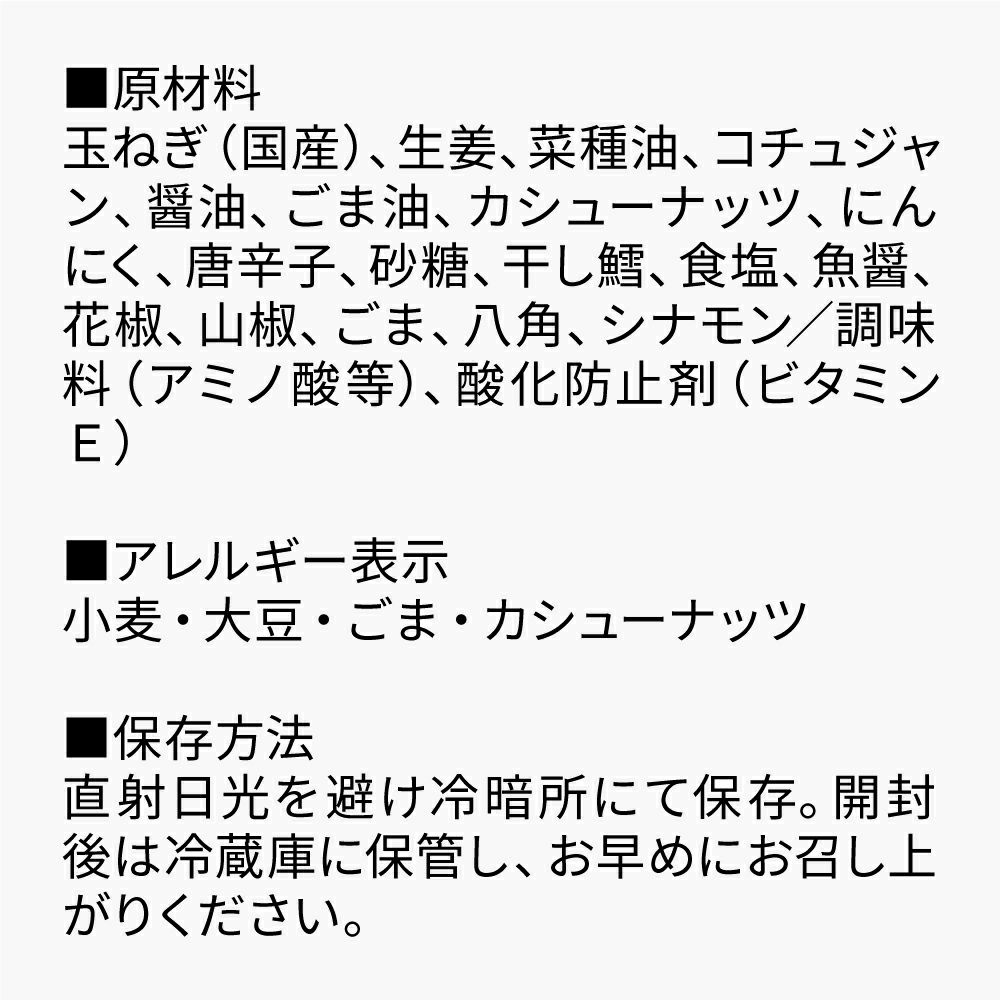 ■原材料
玉ねぎ（国産）、生姜、菜種油、コチュジャン、醤油、ごま油、カシューナッツ、にんにく、唐辛子、砂糖、干し鱈、食塩、魚醤、花椒、山椒、ごま、八角、シナモン／調味料（アミノ酸等）、酸化防止剤（ビタミンE）

■アレルギー表示
小麦・大豆・ごま・カシューナッツ

■保存方法
直射日光を避け冷暗所にて保存。開封後は冷蔵庫に保管し、お早めにお召し上がりください。